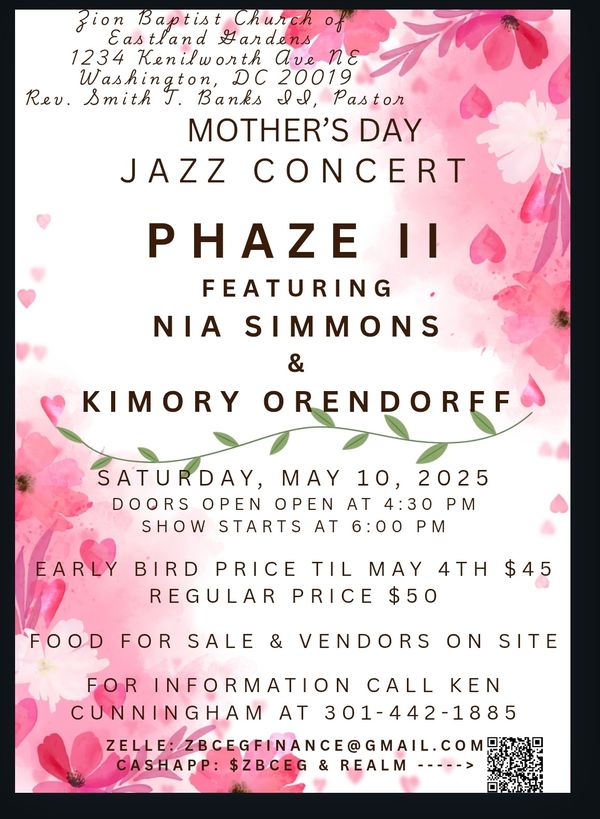 Zion Baptist Church of
Eastland Gardens
1234 Kenilworth Ave NE
Washington, DC 20019
Rev. Smith T. Banks II, Pastor

MOTHER'S DAY
JAZZ CONCERT

PHAZE II
FEATURING
NIA SIMMONS
&
KIMORY ORENDORFF

SATURDAY, MAY 10, 2025
DOORS OPEN OPEN AT 4:30 PM
SHOW STARTS AT 6:00 PM

EARLY BIRD PRICE TIL MAY 4TH $45
REGULAR PRICE $50

FOOD FOR SALE & VENDORS ON SITE

FOR INFORMATION CALL KEN CUNNINGHAM AT 301-442-1885

ZELLE: ZBCEGFINANCE@GMAIL.COM
CASHAPP: $ZBCEG & REALM ----->